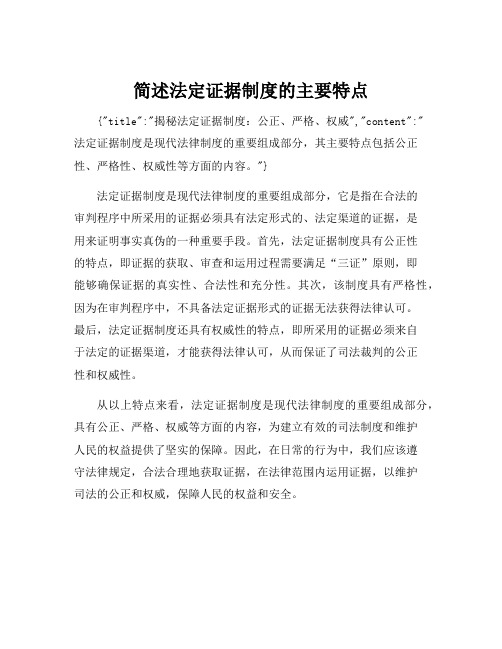 简述法定证据制度的主要特点

{"title":"揭秘法定证据制度：公正、严格、权威","content":"法定证据制度是现代法律制度的重要组成部分，其主要特点包括公正性、严格性、权威性等方面的内容。"}

法定证据制度是现代法律制度的重要组成部分，它是指在合法的审判程序中所采用的证据必须具有法定形式的、法定渠道的证据，是用来证明事实真伪的一种重要手段。首先，法定证据制度具有公正性的特点，即证据的获取、审查和运用过程需要满足“三证”原则，即能够确保证据的真实性、合法性和充分性。其次，该制度具有严格性，因为在审判程序中，不具备法定证据形式的证据无法获得法律认可。最后，法定证据制度还具有权威性的特点，即所采用的证据必须来自于法定的证据渠道，才能获得法律认可，从而保证了司法裁判的公正性和权威性。

从以上特点来看，法定证据制度是现代法律制度的重要组成部分，具有公正、严格、权威等方面的内容，为建立有效的司法制度和维护人民的权益提供了坚实的保障。因此，在日常的行为中，我们应该遵守法律规定，合法合理地获取证据，在法律范围内运用证据，以维护司法的公正和权威，保障人民的权益和安全。